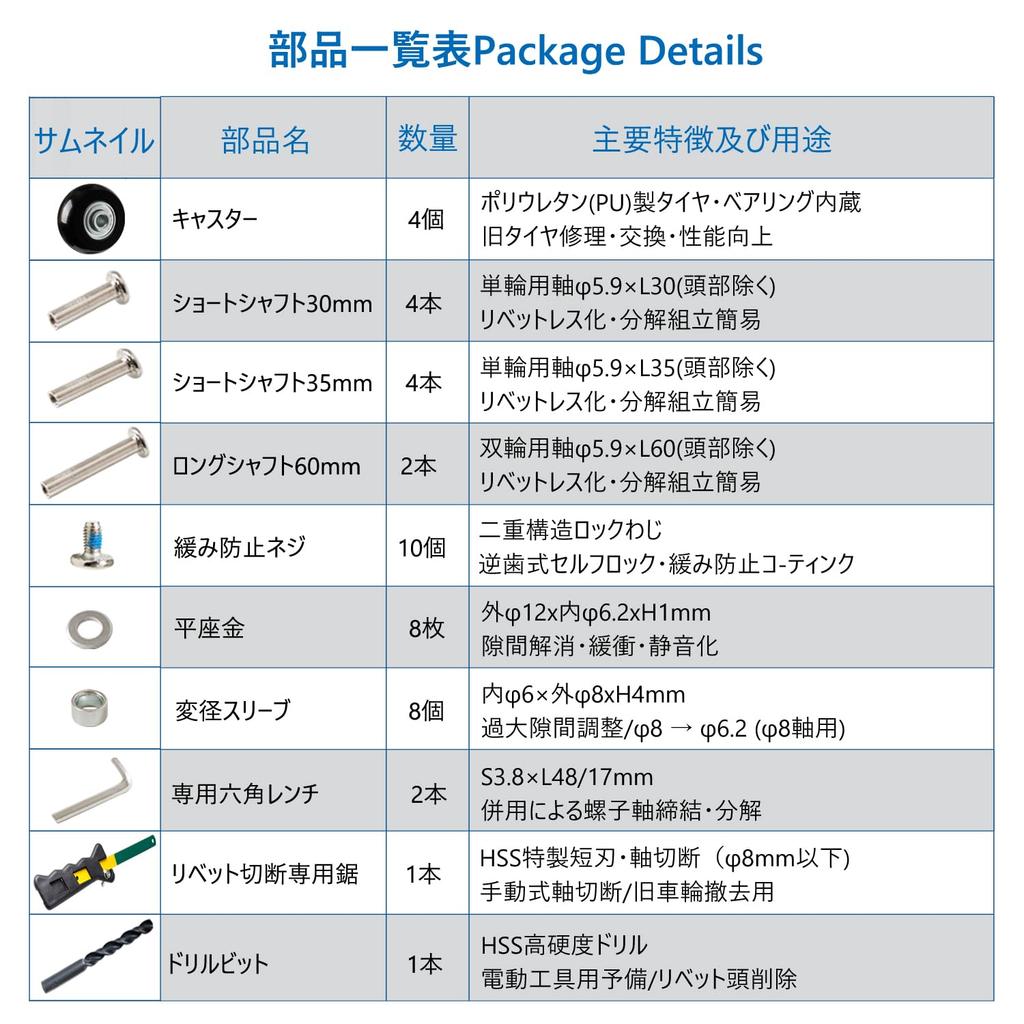 部品一覧表Package Details

| サムネイル | 部品名 | 数量 | 主要特徴及び用途 |
|---|---|---|---|
| | キャスター | 4個 | ポリウレタン(PU)製タイヤ・ベアリング内蔵 旧タイヤ修理・交換・性能向上 |
| | ショートシャフト30mm | 4本 | 単輪用軸φ5.9×L30(頭部除く) リベットレス化・分解組立簡易 |
| | ショートシャフト35mm | 4本 | 単輪用軸φ5.9×L35(頭部除く) リベットレス化・分解組立簡易 |
| | ロングシャフト60mm | 2本 | 双輪用軸φ5.9×L60(頭部除く) リベットレス化・分解組立簡易 |
| | 緩み防止ネジ | 10個 | 二重構造ロックわじ 逆歯式セルフロック・緩み防止コ-ティンク |
| | 平座金 | 8枚 | 外φ12x内φ6.2xH1mm 隙間解消・緩衝・静音化 |
| | 変径スリーブ | 8個 | 内φ6×外φ8xH4mm 過大隙間調整/φ8 → φ6.2 (φ8軸用) |
| | 専用六角レンチ | 2本 | S3.8×L48/17mm 併用による螺子軸締結・分解 |
| | リベット切断専用鋸 | 1本 | HSS特製短刃・軸切断（φ8mm以下) 手動式軸切断/旧車輪撤去用 |
| | ドリルビット | 1本 | HSS高硬度ドリル 電動工具用予備/リベット頭削除 |